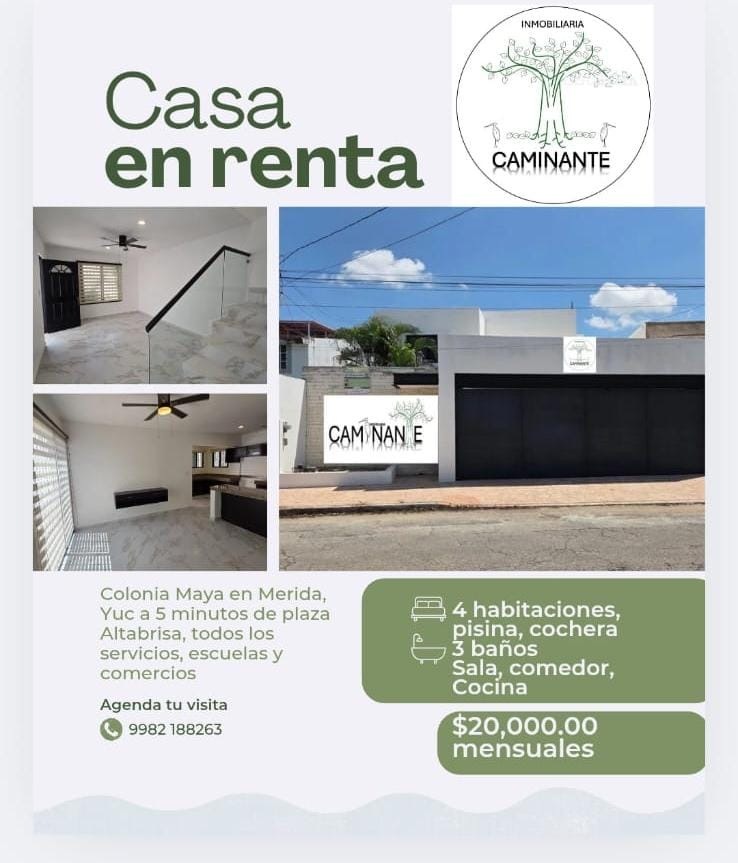 Casa
en renta

INMOBILIARIA
CAMINANTE

CAMINANTE

Colonia Maya en Merida, Yuc a 5 minutos de plaza Altabrisa, todos los servicios, escuelas y comercios

Agenda tu visita
9982 188263

4 habitaciones, pisina, cochera
3 baños
Sala, comedor, Cocina

$20,000.00
mensuales